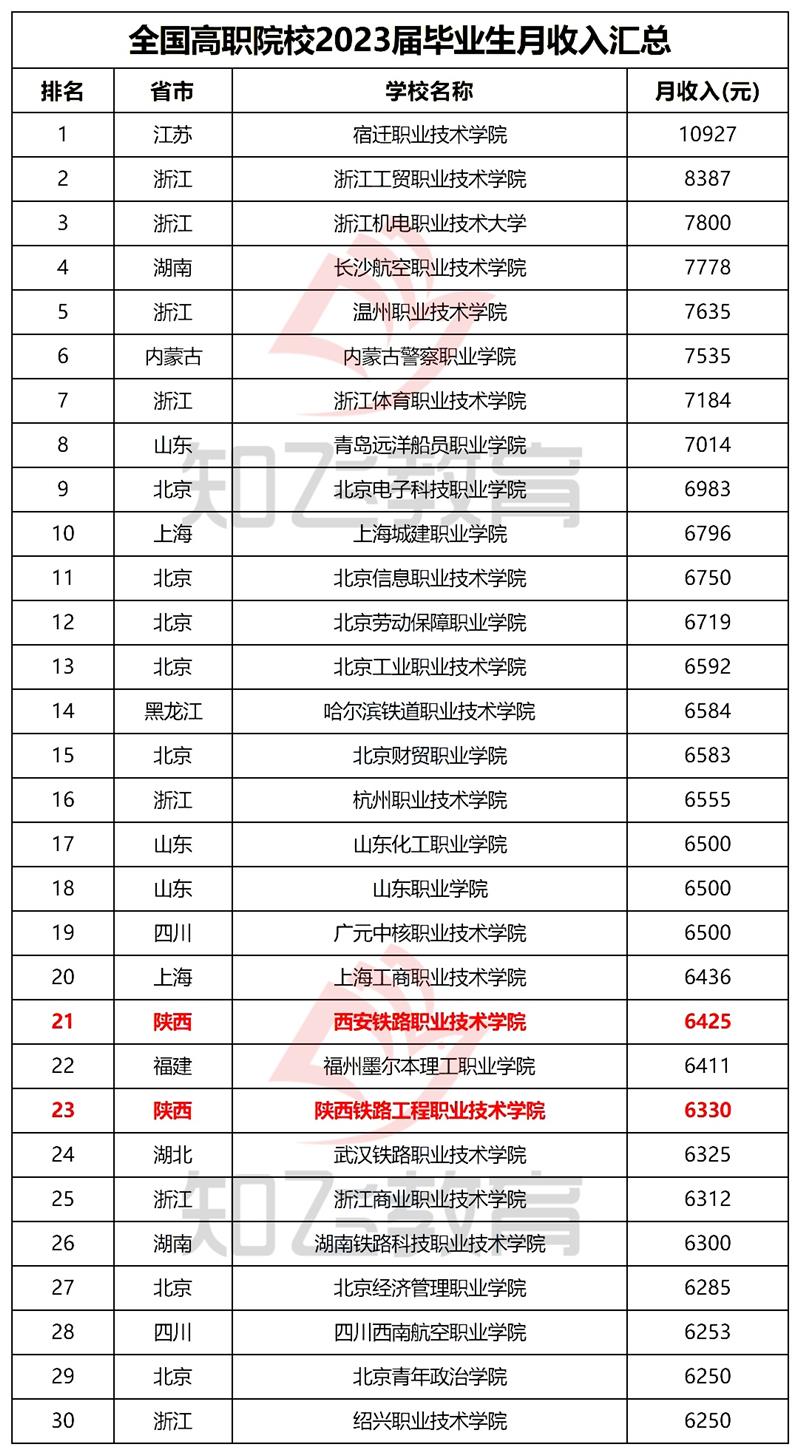 全国高职院校2023届毕业生月收入汇总

| 排名 | 省市 | 学校名称 | 月收入(元) |
|---|---|---|---|
| 1 | 江苏 | 宿迁职业技术学院 | 10927 |
| 2 | 浙江 | 浙江工贸职业技术学院 | 8387 |
| 3 | 浙江 | 浙江机电职业技术大学 | 7800 |
| 4 | 湖南 | 长沙航空职业技术学院 | 7778 |
| 5 | 浙江 | 温州职业技术学院 | 7635 |
| 6 | 内蒙古 | 内蒙古警察职业学院 | 7535 |
| 7 | 浙江 | 浙江体育职业技术学院 | 7184 |
| 8 | 山东 | 青岛远洋船员职业学院 | 7014 |
| 9 | 北京 | 北京电子科技职业学院 | 6983 |
| 10 | 上海 | 上海城建职业学院 | 6796 |
| 11 | 北京 | 北京信息职业技术学院 | 6750 |
| 12 | 北京 | 北京劳动保障职业学院 | 6719 |
| 13 | 北京 | 北京工业职业技术学院 | 6592 |
| 14 | 黑龙江 | 哈尔滨铁道职业技术学院 | 6584 |
| 15 | 北京 | 北京财贸职业学院 | 6583 |
| 16 | 浙江 | 杭州职业技术学院 | 6555 |
| 17 | 山东 | 山东化工职业学院 | 6500 |
| 18 | 山东 | 山东职业学院 | 6500 |
| 19 | 四川 | 广元中核职业技术学院 | 6500 |
| 20 | 上海 | 上海工商职业技术学院 | 6436 |
| 21 | 陕西 | 西安铁路职业技术学院 | 6425 |
| 22 | 福建 | 福州墨尔本理工职业学院 | 6411 |
| 23 | 陕西 | 陕西铁路工程职业技术学院 | 6330 |
| 24 | 湖北 | 武汉铁路职业技术学院 | 6325 |
| 25 | 浙江 | 浙江商业职业技术学院 | 6312 |
| 26 | 湖南 | 湖南铁路科技职业技术学院 | 6300 |
| 27 | 北京 | 北京经济管理职业学院 | 6285 |
| 28 | 四川 | 四川西南航空职业学院 | 6253 |
| 29 | 北京 | 北京青年政治学院 | 6250 |
| 30 | 浙江 | 绍兴职业技术学院 | 6250 |

知乙教育
知乙教育